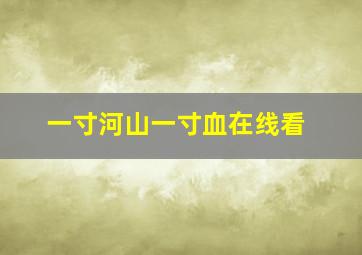 一寸河山一寸血在线看